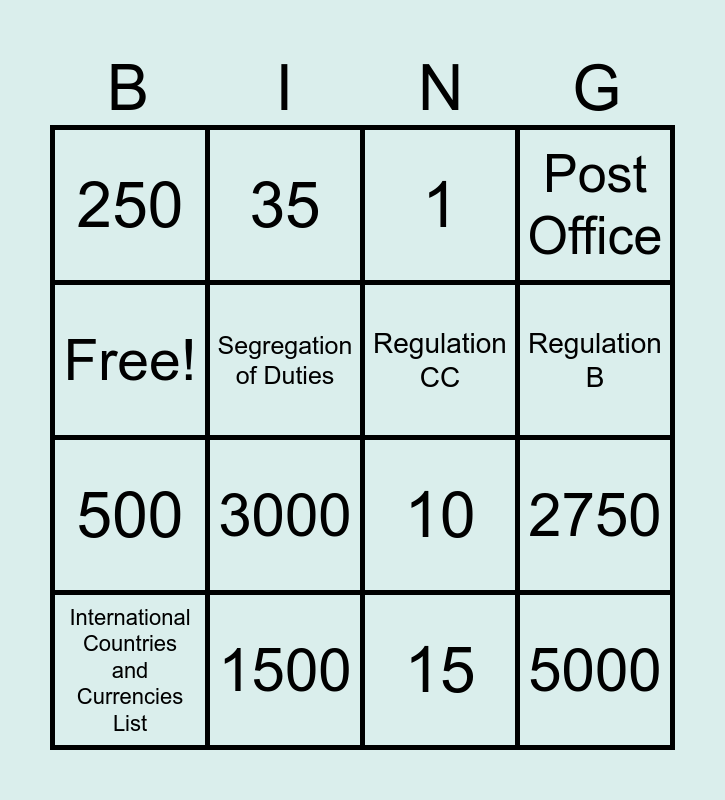 | B | I | N | G |
|---|---|---|---|
| 250 | 35 | 1 | Post Office |
| Free! | Segregation of Duties | Regulation CC | Regulation B |
| 500 | 3000 | 10 | 2750 |
| International Countries and Currencies List | 1500 | 15 | 5000 |